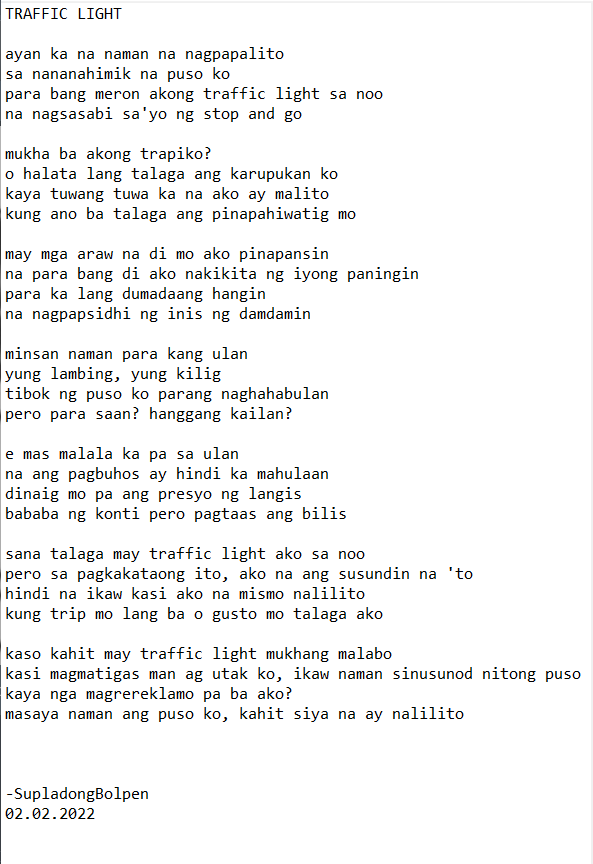 TRAFFIC LIGHT

ayan ka na naman na nagpapalito
sa nananahimik na puso ko
para bang meron akong traffic light sa noo
na nagsasabi sa'yo ng stop and go

mukha ba akong trapiko?
o halata lang talaga ang karupukan ko
kaya tuwang tuwa ka na ako ay malito
kung ano ba talaga ang pinapahiwatig mo

may mga araw na di mo ako pinapansin
na para bang di ako nakikita ng iyong paningin
para ka lang dumadaang hangin
na nagpapsidhi ng inis ng damdamin

minsan naman para kang ulan
yung lambing, yung kilig
tibok ng puso ko parang naghahabulan
pero para saan? hanggang kailan?

e mas malala ka pa sa ulan
na ang pagbuhos ay hindi ka mahulaan
dinaig mo pa ang presyo ng langis
bababa ng konti pero pagtaas ang bilis

sana talaga may traffic light ako sa noo
pero sa pagkakataong ito, ako na ang susundin na 'to
hindi na ikaw kasi ako na mismo nalilito
kung trip mo lang ba o gusto mo talaga ako

kaso kahit may traffic light mukhang malabo
kasi magmatigas man ag utak ko, ikaw naman sinusunod nitong puso
kaya nga magrereklamo pa ba ako?
masaya naman ang puso ko, kahit siya na ay nalilito

-SupladongBolpen
02.02.2022